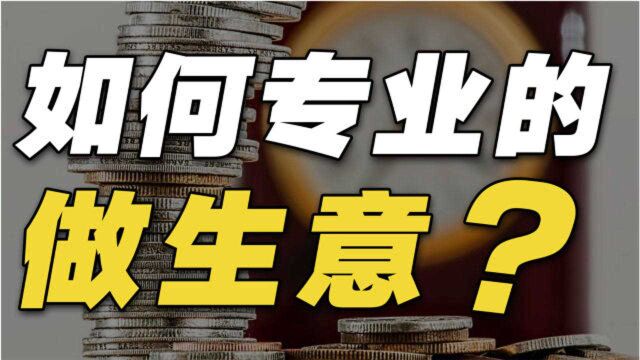 如何专业的
做生意？